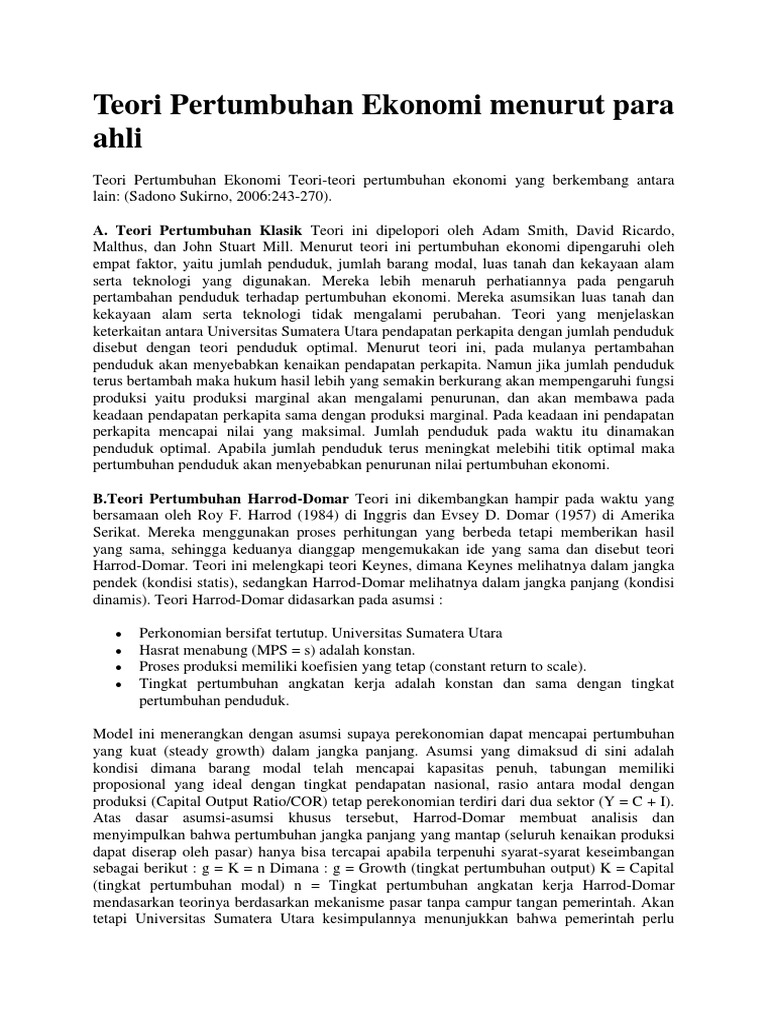 Teori Pertumbuhan Ekonomi menurut para ahli

Teori Pertumbuhan Ekonomi Teori-teori pertumbuhan ekonomi yang berkembang antara lain: (Sadono Sukirno, 2006:243-270).

A. Teori Pertumbuhan Klasik Teori ini dipelopori oleh Adam Smith, David Ricardo, Malthus, dan John Stuart Mill. Menurut teori ini pertumbuhan ekonomi dipengaruhi oleh empat faktor, yaitu jumlah penduduk, jumlah barang modal, luas tanah dan kekayaan alam serta teknologi yang digunakan. Mereka lebih menaruh perhatiannya pada pengaruh pertambahan penduduk terhadap pertumbuhan ekonomi. Mereka asumsikan luas tanah dan kekayaan alam serta teknologi tidak mengalami perubahan. Teori yang menjelaskan keterkaitan antara Universitas Sumatera Utara pendapatan perkapita dengan jumlah penduduk disebut dengan teori penduduk optimal. Menurut teori ini, pada mulanya pertambahan penduduk akan menyebabkan kenaikan pendapatan perkapita. Namun jika jumlah penduduk terus bertambah maka hukum hasil lebih yang semakin berkurang akan mempengaruhi fungsi produksi yaitu produksi marginal akan mengalami penurunan, dan akan membawa pada keadaan pendapatan perkapita sama dengan produksi marginal. Pada keadaan ini pendapatan perkapita mencapai nilai yang maksimal. Jumlah penduduk pada waktu itu dinamakan penduduk optimal. Apabila jumlah penduduk terus meningkat melebihi titik optimal maka pertumbuhan penduduk akan menyebabkan penurunan nilai pertumbuhan ekonomi.

B.Teori Pertumbuhan Harrod-Domar Teori ini dikembangkan hampir pada waktu yang bersamaan oleh Roy F. Harrod (1984) di Inggris dan Evsey D. Domar (1957) di Amerika Serikat. Mereka menggunakan proses perhitungan yang berbeda tetapi memberikan hasil yang sama, sehingga keduanya dianggap mengemukakan ide yang sama dan disebut teori Harrod-Domar. Teori ini melengkapi teori Keynes, dimana Keynes melihatnya dalam jangka pendek (kondisi statis), sedangkan Harrod-Domar melihatnya dalam jangka panjang (kondisi dinamis). Teori Harrod-Domar didasarkan pada asumsi :

• Perkonomian bersifat tertutup. Universitas Sumatera Utara
• Hasrat menabung (MPS = s) adalah konstan.
• Proses produksi memiliki koefisien yang tetap (constant return to scale).
• Tingkat pertumbuhan angkatan kerja adalah konstan dan sama dengan tingkat pertumbuhan penduduk.

Model ini menerangkan dengan asumsi supaya perekonomian dapat mencapai pertumbuhan yang kuat (steady growth) dalam jangka panjang. Asumsi yang dimaksud di sini adalah kondisi dimana barang modal telah mencapai kapasitas penuh, tabungan memiliki proposional yang ideal dengan tingkat pendapatan nasional, rasio antara modal dengan produksi (Capital Output Ratio/COR) tetap perekonomian terdiri dari dua sektor (Y = C + I). Atas dasar asumsi-asumsi khusus tersebut, Harrod-Domar membuat analisis dan menyimpulkan bahwa pertumbuhan jangka panjang yang mantap (seluruh kenaikan produksi dapat diserap oleh pasar) hanya bisa tercapai apabila terpenuhi syarat-syarat keseimbangan sebagai berikut : g = K = n Dimana : g = Growth (tingkat pertumbuhan output) K = Capital (tingkat pertumbuhan modal) n = Tingkat pertumbuhan angkatan kerja Harrod-Domar mendasarkan teorinya berdasarkan mekanisme pasar tanpa campur tangan pemerintah. Akan tetapi Universitas Sumatera Utara kesimpulannya menunjukkan bahwa pemerintah perlu